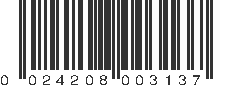 0 024208 003137